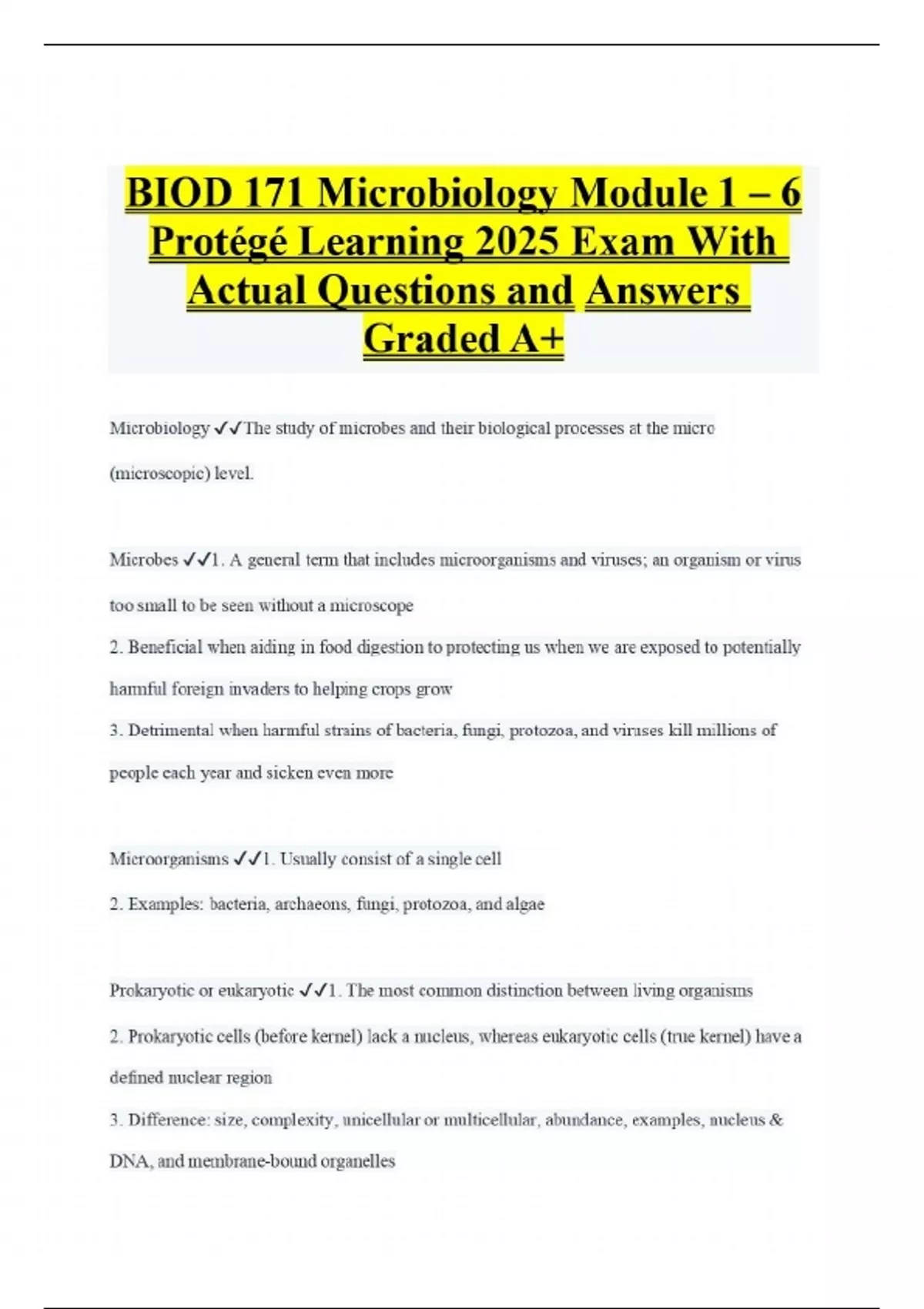 BIOD 171 Microbiology Module 1 – 6 Protégé Learning 2025 Exam With Actual Questions and Answers Graded A+

Microbiology ✓✓The study of microbes and their biological processes at the micro (microscopic) level.

Microbes ✓✓1. A general term that includes microorganisms and viruses; an organism or virus too small to be seen without a microscope

2. Beneficial when aiding in food digestion to protecting us when we are exposed to potentially harmful foreign invaders to helping crops grow

3. Detrimental when harmful strains of bacteria, fungi, protozoa, and viruses kill millions of people each year and sicken even more

Microorganisms ✓✓1. Usually consist of a single cell

2. Examples: bacteria, archaeons, fungi, protozoa, and algae

Prokaryotic or eukaryotic ✓✓1. The most common distinction between living organisms

2. Prokaryotic cells (before kernel) lack a nucleus, whereas eukaryotic cells (true kernel) have a defined nuclear region

3. Difference: size, complexity, unicellular or multicellular, abundance, examples, nucleus & DNA, and membrane-bound organelles